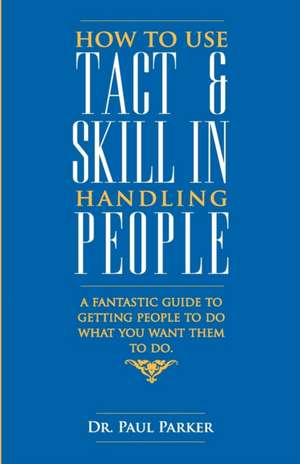 HOW TO USE
TACT &
SKILL IN
HANDLING
PEOPLE

A FANTASTIC GUIDE TO GETTING PEOPLE TO DO WHAT YOU WANT THEM TO DO.

DR. PAUL PARKER